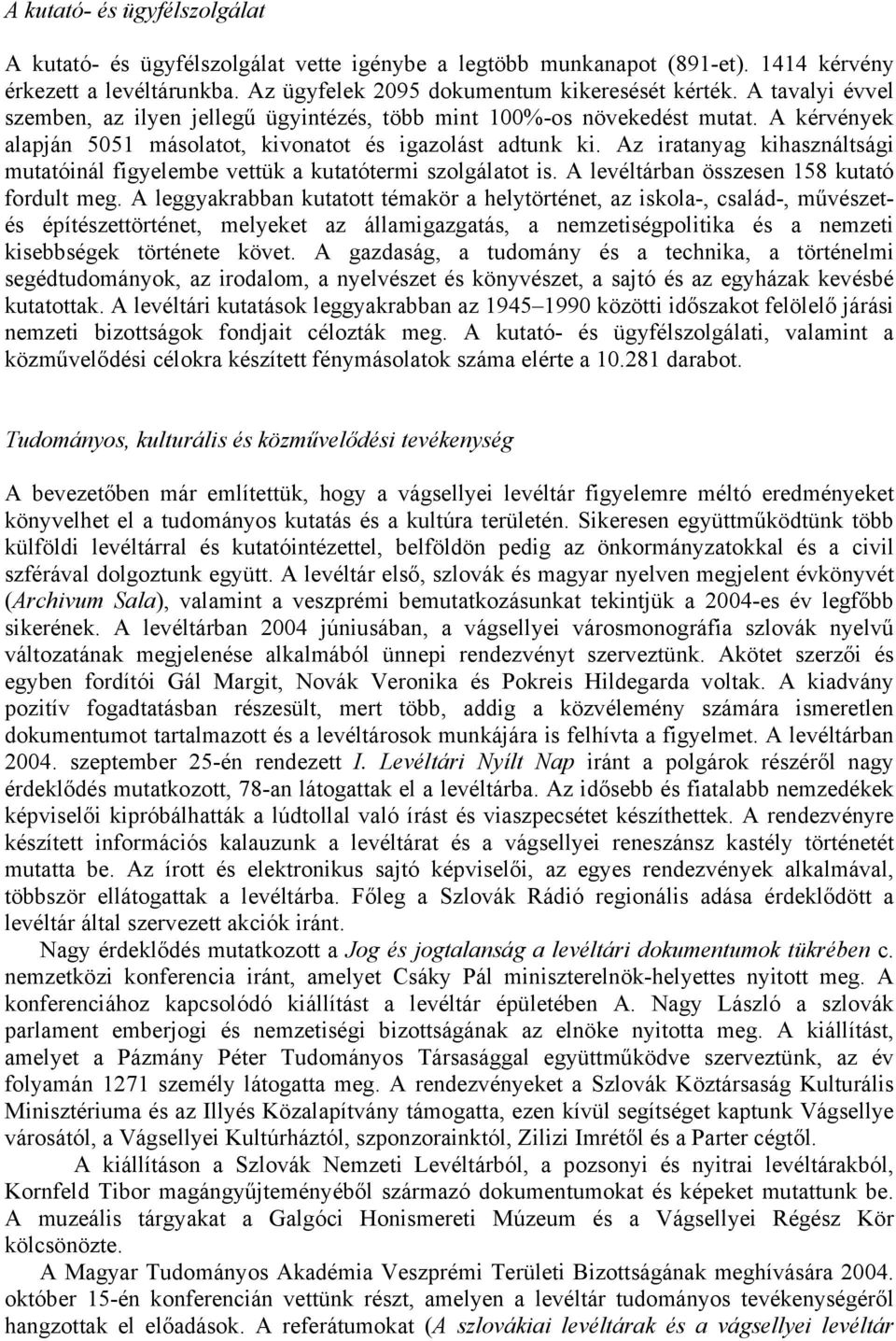 A kutató- és ügyfélszolgálat

A kutató- és ügyfélszolgálat vette igénybe a legtöbb munkanapot (891-et). 1414 kérvény érkezett a levéltárunkba. Az ügyfelek 2095 dokumentum kikeresését kérték. A tavalyi évvel szemben, az ilyen jellegű ügyintézés, több mint 100%-os növekedést mutat. A kérvények alapján 5051 másolatot, kivonatot és igazolást adtunk ki. Az iratanyag kihasználtsági mutatóinál figyelembe vettük a kutatótermi szolgálatot is. A levéltárban összesen 158 kutató fordult meg. A leggyakrabban kutatott témakör a helytörténet, az iskola-, család-, művészet- és építészettörténet, melyeket az államigazgatás, a nemzetiségpolitika és a nemzeti kisebbségek története követ. A gazdaság, a tudomány és a technika, a történelmi segédtudományok, az irodalom, a nyelvészet és könyvészet, a sajtó és az egyházak kevésbé kutatottak. A levéltári kutatások leggyakrabban az 1945–1990 közötti időszakot felölelő járási nemzeti bizottságok fondjait célozták meg. A kutató- és ügyfélszolgálati, valamint a közművelődési célokra készített fénymásolatok száma elérte a 10.281 darabot.

Tudományos, kulturális és közművelődési tevékenység

A bevezetőben már említettük, hogy a vágsellyei levéltár figyelemre méltó eredményeket könyvelhet el a tudományos kutatás és a kultúra területén. Sikeresen együttműködtünk több külföldi levéltárral és kutatóintézettel, belföldön pedig az önkormányzatokkal és a civil szférával dolgoztunk együtt. A levéltár első, szlovák és magyar nyelven megjelent évkönyvét (Archivum Sala), valamint a veszprémi bemutatkozásunkat tekintjük a 2004-es év legfőbb sikerének. A levéltárban 2004 júniusában, a vágsellyei városmonográfia szlovák nyelvű változatának megjelenése alkalmából ünnepi rendezvényt szerveztünk. Akötet szerzői és egyben fordítói Gál Margit, Novák Veronika és Pokreis Hildegarda voltak. A kiadvány pozitív fogadtatásban részesült, mert több, addig a közvélemény számára ismeretlen dokumentumot tartalmazott és a levéltárosok munkájára is felhívta a figyelmet. A levéltárban 2004. szeptember 25-én rendezett I. Levéltári Nyílt Nap iránt a polgárok részéről nagy érdeklődés mutatkozott, 78-an látogattak el a levéltárba. Az idősebb és fiatalabb nemzedékek képviselői kipróbálhatták a lúdtollal való írást és viaszpecsétet készíthettek. A rendezvényre készített információs kalauzunk a levéltárat és a vágsellyei reneszánsz kastély történetét mutatta be. Az írott és elektronikus sajtó képviselői, az egyes rendezvények alkalmával, többször ellátogattak a levéltárba. Főleg a Szlovák Rádió regionális adása érdeklődött a levéltár által szervezett akciók iránt.

Nagy érdeklődés mutatkozott a Jog és jogtalanság a levéltári dokumentumok tükrében c. nemzetközi konferencia iránt, amelyet Csáky Pál miniszterelnök-helyettes nyitott meg. A konferenciához kapcsolódó kiállítást a levéltár épületében A. Nagy László a szlovák parlament emberjogi és nemzetiségi bizottságának az elnöke nyitotta meg. A kiállítást, amelyet a Pázmány Péter Tudományos Társasággal együttműködve szerveztünk, az év folyamán 1271 személy látogatta meg. A rendezvényeket a Szlovák Köztársaság Kulturális Minisztériuma és az Illyés Közalapítvány támogatta, ezen kívül segítséget kaptunk Vágsellye városától, a Vágsellyei Kultúrháztól, szponzorainktól, Zilizi Imrétől és a Parter cégtől.

A kiállításon a Szlovák Nemzeti Levéltárból, a pozsonyi és nyitrai levéltárakból, Kornfeld Tibor magángyűjteményéből származó dokumentumokat és képeket mutattunk be. A muzeális tárgyakat a Galgóci Honismereti Múzeum és a Vágsellyei Régész Kör kölcsönözte.

A Magyar Tudományos Akadémia Veszprémi Területi Bizottságának meghívására 2004. október 15-én konferencián vettünk részt, amelyen a levéltár tudományos tevékenységéről hangzottak el előadások. A referátumokat (A szlovákiai levéltárak és a vágsellyei levéltár